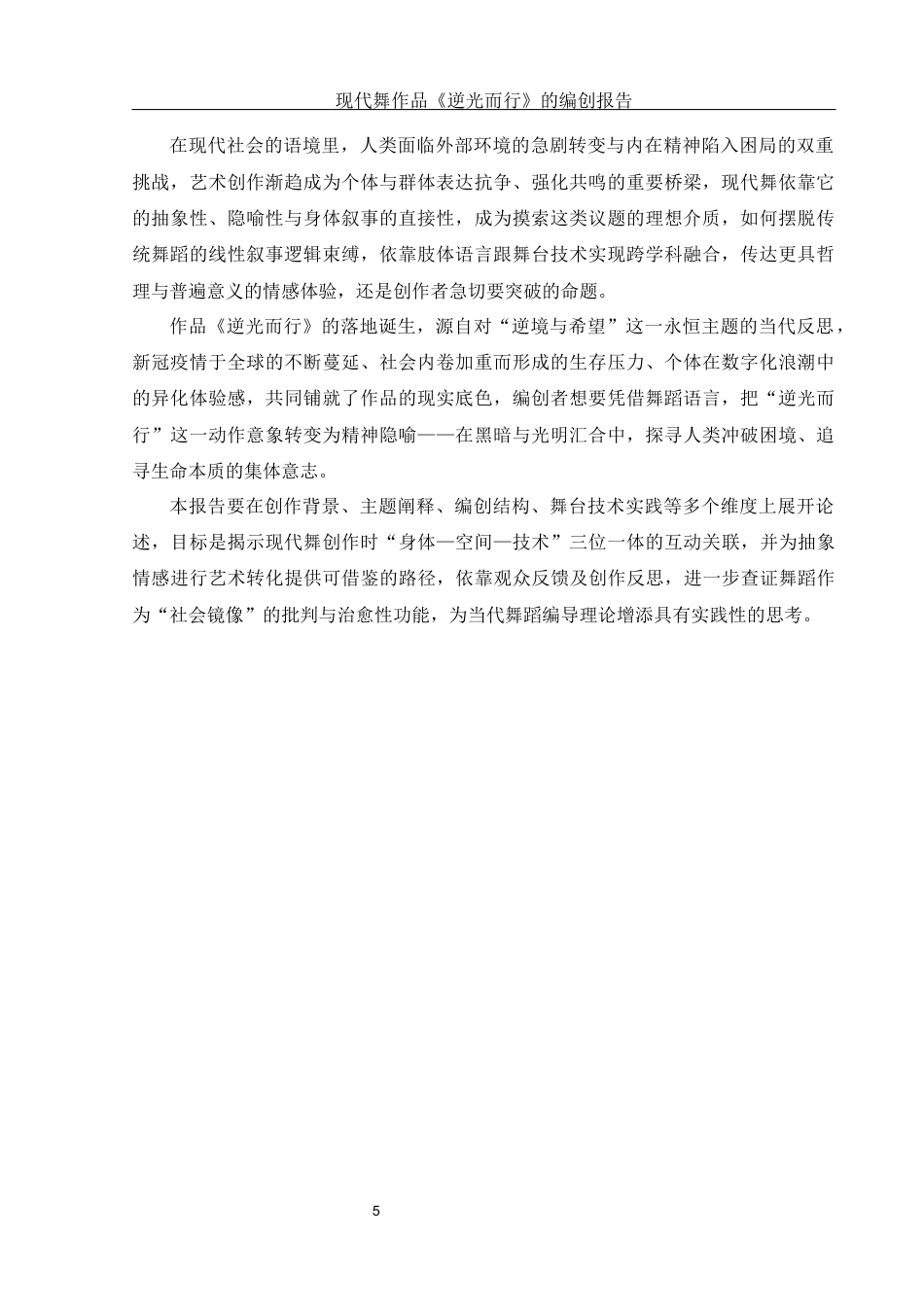 现代舞作品《逆光而行》的编创报告

在现代社会的语境里，人类面临外部环境的急剧转变与内在精神陷入困局的双重挑战，艺术创作渐趋成为个体与群体表达抗争、强化共鸣的重要桥梁，现代舞依靠它的抽象性、隐喻性与身体叙事的直接性，成为摸索这类议题的理想介质，如何摆脱传统舞蹈的线性叙事逻辑束缚，依靠肢体语言跟舞台技术实现跨学科融合，传达更具哲理与普遍意义的情感体验，还是创作者急切要突破的命题。

作品《逆光而行》的落地诞生，源自对“逆境与希望”这一永恒主题的当代反思，新冠疫情于全球的不断蔓延、社会内卷加重而形成的生存压力、个体在数字化浪潮中的异化体验感，共同铺就了作品的现实底色，编创者想要凭借舞蹈语言，把“逆光而行”这一动作意象转变为精神隐喻——在黑暗与光明汇合中，探寻人类冲破困境、追寻生命本质的集体意志。

本报告要在创作背景、主题阐释、编创结构、舞台技术实践等多个维度上展开论述，目标是揭示现代舞创作时“身体—空间—技术”三位一体的互动关联，并为抽象情感进行艺术转化提供可借鉴的路径，依靠观众反馈及创作反思，进一步查证舞蹈作为“社会镜像”的批判与治愈性功能，为当代舞蹈编导理论增添具有实践性的思考。

5